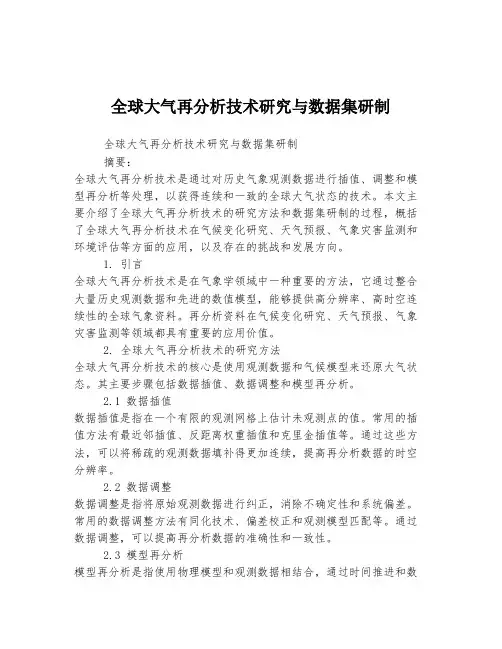 全球大气再分析技术研究与数据集研制

全球大气再分析技术研究与数据集研制

摘要：

全球大气再分析技术是通过对历史气象观测数据进行插值、调整和模型再分析等处理，以获得连续和一致的全球大气状态的技术。本文主要介绍了全球大气再分析技术的研究方法和数据集研制的过程，概括了全球大气再分析技术在气候变化研究、天气预报、气象灾害监测和环境评估等方面的应用，以及存在的挑战和发展方向。

1. 引言

全球大气再分析技术是在气象学领域中一种重要的方法，它通过整合大量历史观测数据和先进的数值模型，能够提供高分辨率、高时空连续性的全球气象资料。再分析资料在气候变化研究、天气预报、气象灾害监测等领域都具有重要的应用价值。

2. 全球大气再分析技术的研究方法

全球大气再分析技术的核心是使用观测数据和气候模型来还原大气状态。其主要步骤包括数据插值、数据调整和模型再分析。

2.1 数据插值

数据插值是指在一个有限的观测网格上估计未观测点的值。常用的插值方法有最近邻插值、反距离权重插值和克里金插值等。通过这些方法，可以将稀疏的观测数据填补得更加连续，提高再分析数据的时空分辨率。

2.2 数据调整

数据调整是指将原始观测数据进行纠正，消除不确定性和系统偏差。常用的数据调整方法有同化技术、偏差校正和观测模型匹配等。通过数据调整，可以提高再分析数据的准确性和一致性。

2.3 模型再分析

模型再分析是指使用物理模型和观测数据相结合，通过时间推进和数